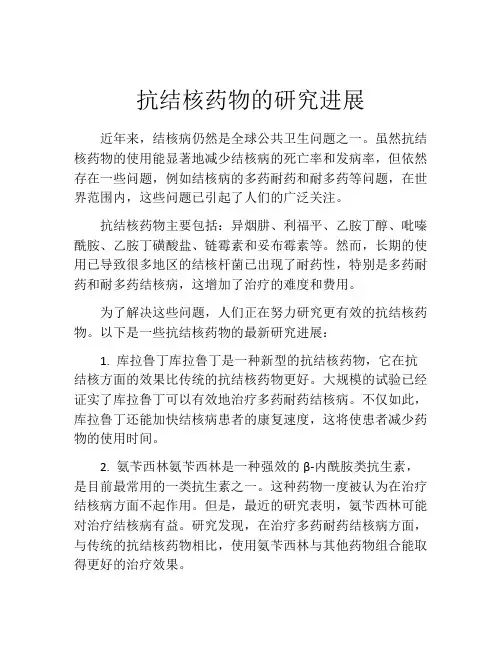 抗结核药物的研究进展

近年来，结核病仍然是全球公共卫生问题之一。虽然抗结核药物的使用能显著地减少结核病的死亡率和发病率，但依然存在一些问题，例如结核病的多药耐药和耐多药等问题，在世界范围内，这些问题已引起了人们的广泛关注。

抗结核药物主要包括：异烟肼、利福平、乙胺丁醇、吡嗪酰胺、乙胺丁磺酸盐、链霉素和妥布霉素等。然而，长期的使用已导致很多地区的结核杆菌已出现了耐药性，特别是多药耐药和耐多药结核病，这增加了治疗的难度和费用。

为了解决这些问题，人们正在努力研究更有效的抗结核药物。以下是一些抗结核药物的最新研究进展：

1. 库拉鲁丁库拉鲁丁是一种新型的抗结核药物，它在抗结核方面的效果比传统的抗结核药物更好。大规模的试验已经证实了库拉鲁丁可以有效地治疗多药耐药结核病。不仅如此，库拉鲁丁还能加快结核病患者的康复速度，这将使患者减少药物的使用时间。

2. 氨苄西林氨苄西林是一种强效的 β-内酰胺类抗生素，是目前最常用的一类抗生素之一。这种药物一度被认为在治疗结核病方面不起作用。但是，最近的研究表明，氨苄西林可能对治疗结核病有益。研究发现，在治疗多药耐药结核病方面，与传统的抗结核药物相比，使用氨苄西林与其他药物组合能取得更好的治疗效果。